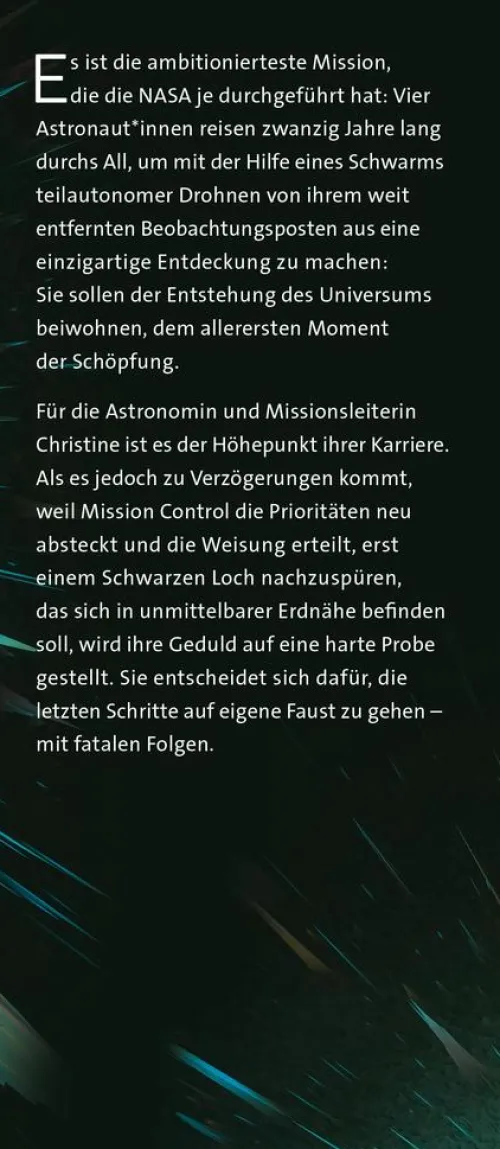 Es ist die ambitionierteste Mission, die die NASA je durchgeführt hat: Vier Astronaut*innen reisen zwanzig Jahre lang durchs All, um mit der Hilfe eines Schwarms teilautonomer Drohnen von ihrem weit entfernten Beobachtungsposten aus eine einzigartige Entdeckung zu machen: Sie sollen der Entstehung des Universums beiwohnen, dem allerersten Moment der Schöpfung.

Für die Astronomin und Missionsleiterin Christine ist es der Höhepunkt ihrer Karriere. Als es jedoch zu Verzögerungen kommt, weil Mission Control die Prioritäten neu absteckt und die Weisung erteilt, erst einem Schwarzen Loch nachzuspüren, das sich in unmittelbarer Erdnähe befinden soll, wird ihre Geduld auf eine harte Probe gestellt. Sie entscheidet sich dafür, die letzten Schritte auf eigene Faust zu gehen – mit fatalen Folgen.